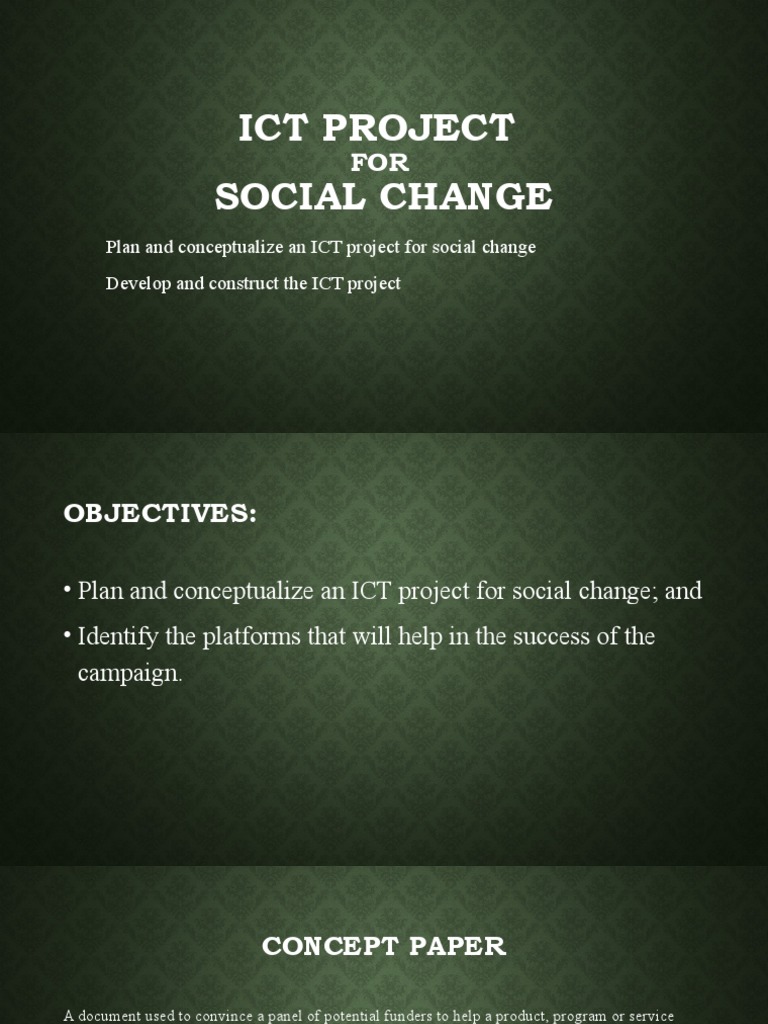 ICT PROJECT
FOR
SOCIAL CHANGE

Plan and conceptualize an ICT project for social change

Develop and construct the ICT project

OBJECTIVES:

• Plan and conceptualize an ICT project for social change; and

• Identify the platforms that will help in the success of the campaign.

CONCEPT PAPER

A document used to convince a panel of potential funders to help a product, program or service